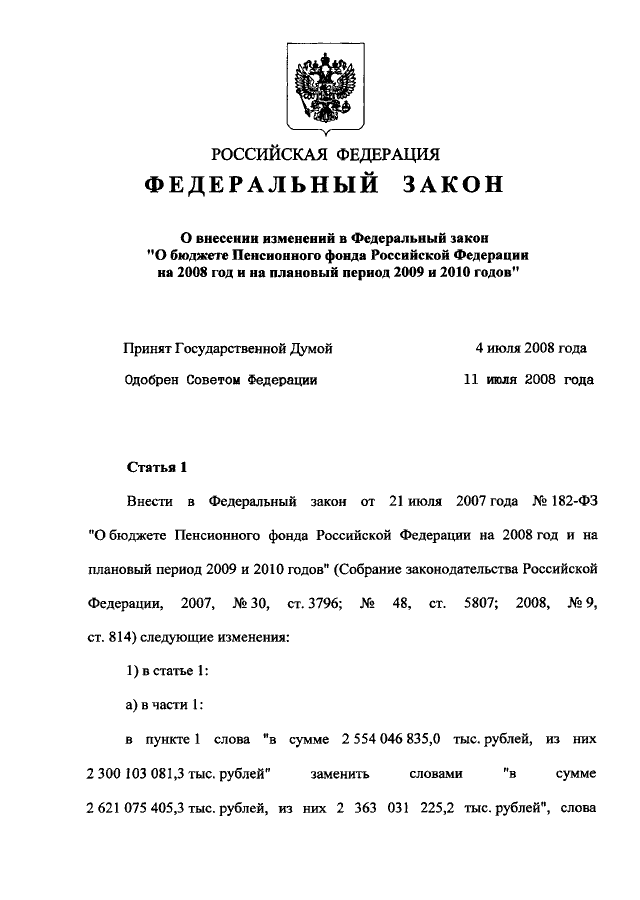 РОССИЙСКАЯ ФЕДЕРАЦИЯ
ФЕДЕРАЛЬНЫЙ ЗАКОН

О внесении изменений в Федеральный закон "О бюджете Пенсионного фонда Российской Федерации на 2008 год и на плановый период 2009 и 2010 годов"

Принят Государственной Думой 4 июля 2008 года
Одобрен Советом Федерации 11 июля 2008 года

Статья 1

Внести в Федеральный закон от 21 июля 2007 года № 182-ФЗ "О бюджете Пенсионного фонда Российской Федерации на 2008 год и на плановый период 2009 и 2010 годов" (Собрание законодательства Российской Федерации, 2007, № 30, ст. 3796; № 48, ст. 5807; 2008, № 9, ст. 814) следующие изменения:

1) в статье 1:

а) в части 1:

в пункте 1 слова "в сумме 2 554 046 835,0 тыс. рублей, из них 2 300 103 081,3 тыс. рублей" заменить словами "в сумме 2 621 075 405,3 тыс. рублей, из них 2 363 031 225,2 тыс. рублей", слова